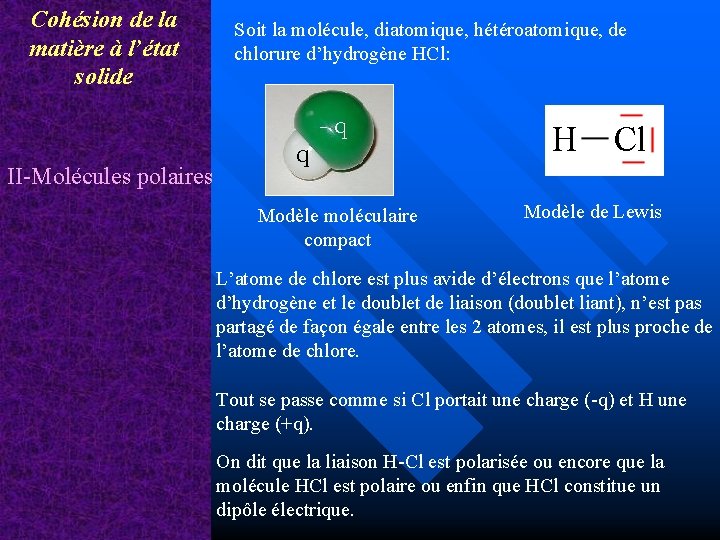 Cohésion de la matière à l'état solide

II-Molécules polaires

Soit la molécule, diatomique, hétéroatomique, de chlorure d'hydrogène HCl:

-q

q

Modèle moléculaire compact

H — Cl

Modèle de Lewis

L'atome de chlore est plus avide d'électrons que l'atome d'hydrogène et le doublet de liaison (doublet liant), n'est pas partagé de façon égale entre les 2 atomes, il est plus proche de l'atome de chlore.

Tout se passe comme si Cl portait une charge (-q) et H une charge (+q).

On dit que la liaison H-Cl est polarisée ou encore que la molécule HCl est polaire ou enfin que HCl constitue un dipôle électrique.